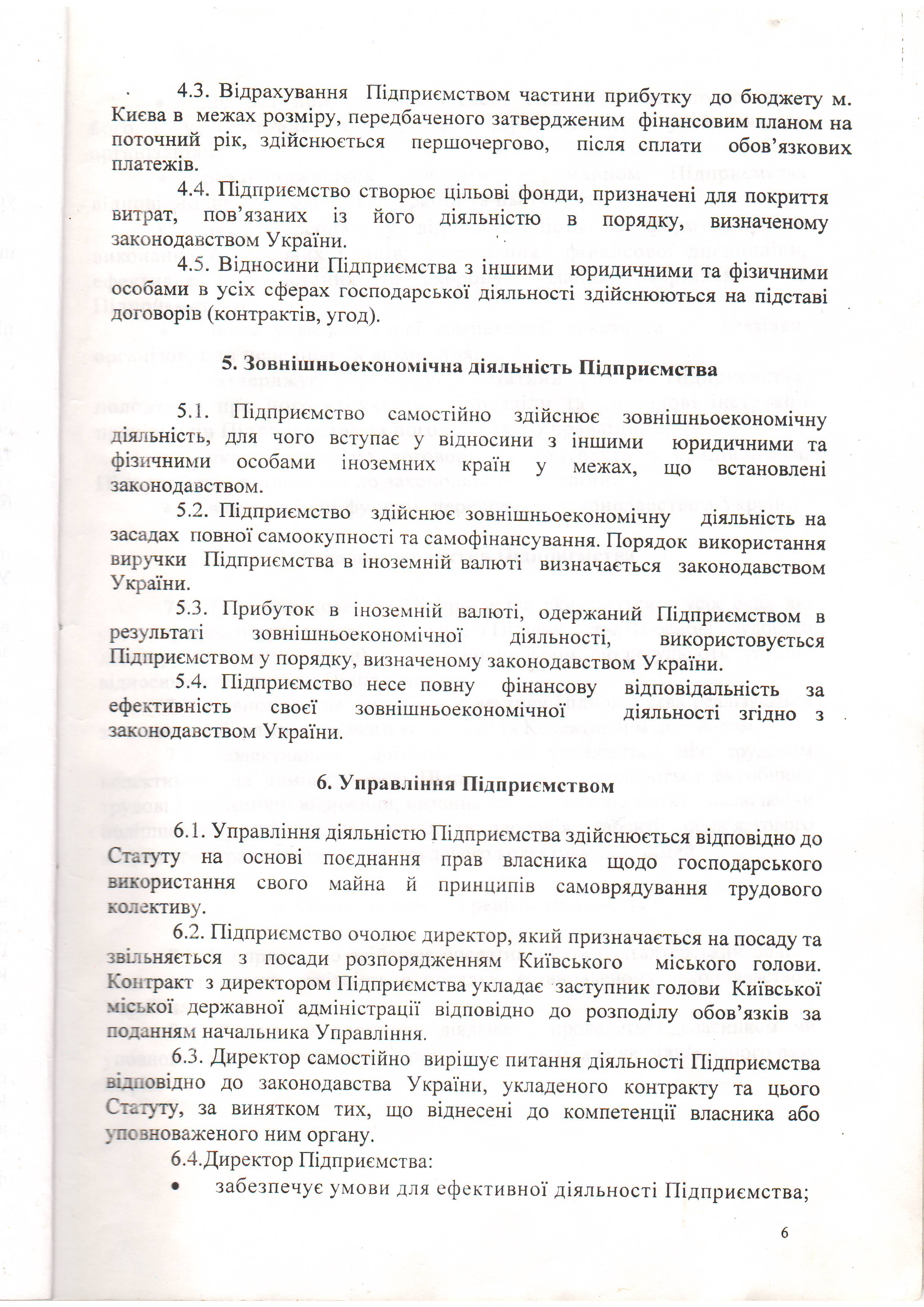 4.3. Відрахування Підприємством частини прибутку до бюджету м. Києва в межах розміру, передбаченого затвердженим фінансовим планом на поточний рік, здійснюється першочергово, після сплати обов'язкових платежів.

4.4. Підприємство створює цільові фонди, призначені для покриття витрат, пов'язаних із його діяльністю в порядку, визначеному законодавством України.

4.5. Відносини Підприємства з іншими юридичними та фізичними особами в усіх сферах господарської діяльності здійснюються на підставі договорів (контрактів, угод).

5. Зовнішньоекономічна діяльність Підприємства

5.1. Підприємство самостійно здійснює зовнішньоекономічну діяльність, для чого вступає у відносини з іншими юридичними та фізичними особами іноземних країн у межах, що встановлені законодавством.

5.2. Підприємство здійснює зовнішньоекономічну діяльність на засадах повної самоокупності та самофінансування. Порядок використання виручки Підприємства в іноземній валюті визначається законодавством України.

5.3. Прибуток в іноземній валюті, одержаний Підприємством в результаті зовнішньоекономічної діяльності, використовується Підприємством у порядку, визначеному законодавством України.

5.4. Підприємство несе повну фінансову відповідальність за ефективність своєї зовнішньоекономічної діяльності згідно з законодавством України.

6. Управління Підприємством

6.1. Управління діяльністю Підприємства здійснюється відповідно до Статуту на основі поєднання прав власника щодо господарського використання свого майна й принципів самоврядування трудового колективу.

6.2. Підприємство очолює директор, який призначається на посаду та звільняється з посади розпорядженням Київського міського голови. Контракт з директором Підприємства укладає заступник голови Київської міської державної адміністрації відповідно до розподілу обов'язків за поданням начальника Управління.

6.3. Директор самостійно вирішує питання діяльності Підприємства відповідно до законодавства України, укладеного контракту та цього Статуту, за винятком тих, що віднесені до компетенції власника або уповноваженого ним органу.

6.4.Директор Підприємства:
• забезпечує умови для ефективної діяльності Підприємства;

6